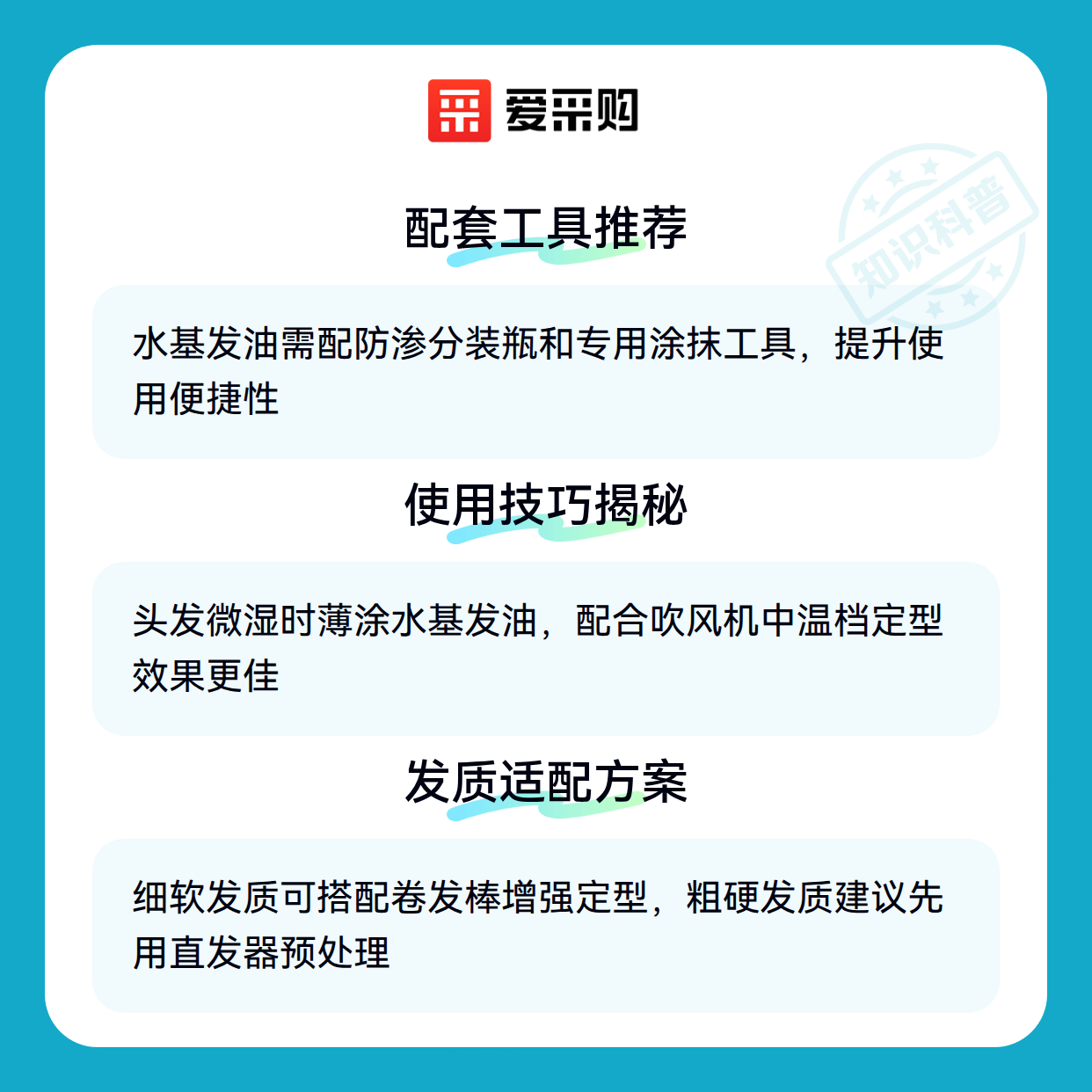 爱采购

配套工具推荐

水基发油需配防渗分装瓶和专用涂抹工具，提升使用便捷性

使用技巧揭秘

头发微湿时薄涂水基发油，配合吹风机中温档定型效果更佳

发质适配方案

细软发质可搭配卷发棒增强定型，粗硬发质建议先用直发器预处理

知识科普